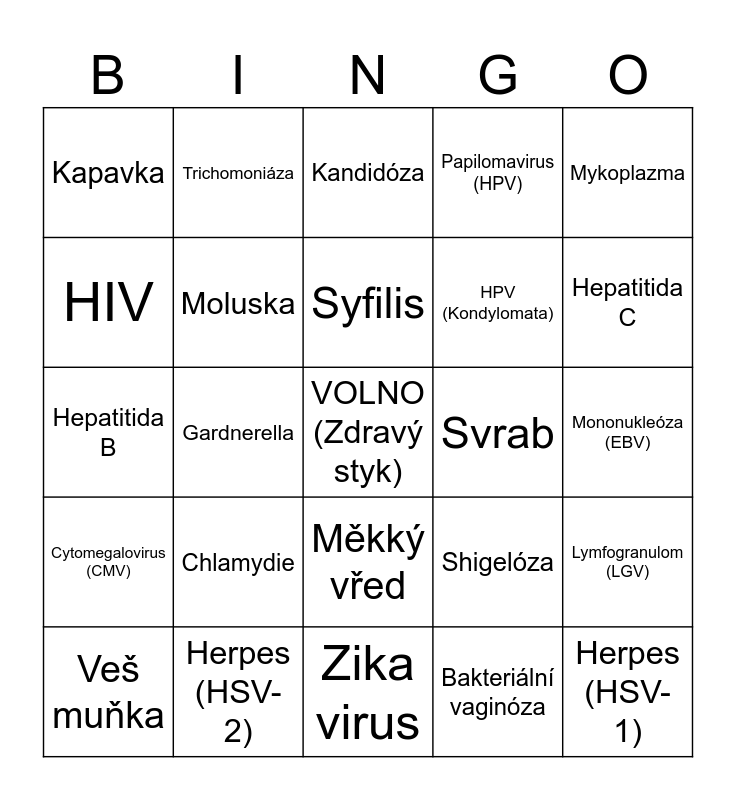 | B | I | N | G | O |
|---|---|---|---|---|
| Kapavka | Trichomoniáza | Kandidóza | Papilomavirus (HPV) | Mykoplazma |
| HIV | Moluska | Syfilis | HPV (Kondylomata) | Hepatitida C |
| Hepatitida B | Gardnerella | VOLNO (Zdravý styk) | Svrab | Mononukleóza (EBV) |
| Cytomegalovirus (CMV) | Chlamydie | Měkký vřed | Shigelóza | Lymfogranulom (LGV) |
| Veš muňka | Herpes (HSV-2) | Zika virus | Bakteriální vaginóza | Herpes (HSV-1) |